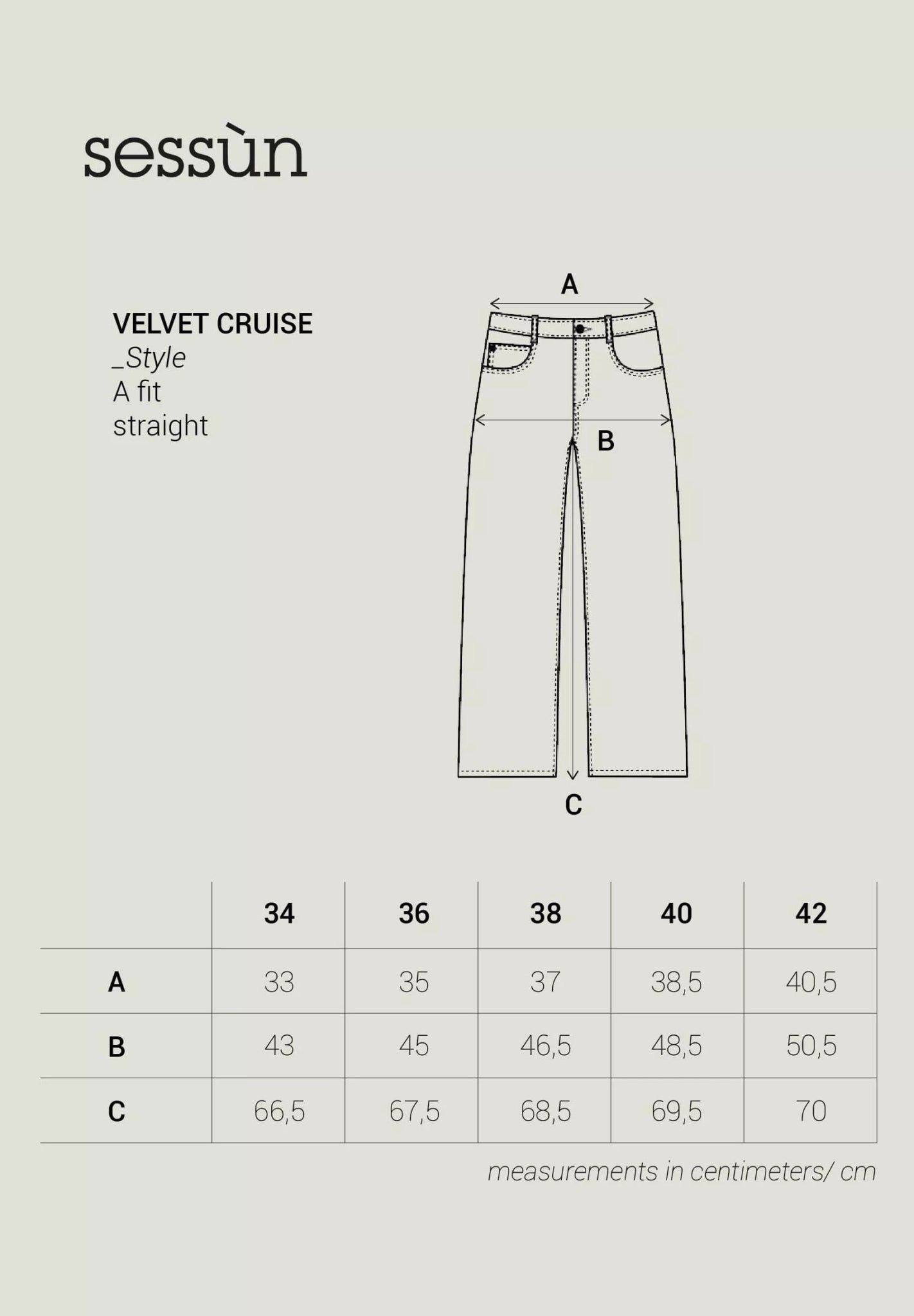 sessùn

VELVET CRUISE
_Style
A fit
straight

A

B

C

| | 34 | 36 | 38 | 40 | 42 |
|---|---|---|---|---|---|
| A | 33 | 35 | 37 | 38,5 | 40,5 |
| B | 43 | 45 | 46,5 | 48,5 | 50,5 |
| C | 66,5 | 67,5 | 68,5 | 69,5 | 70 |

measurements in centimeters/ cm